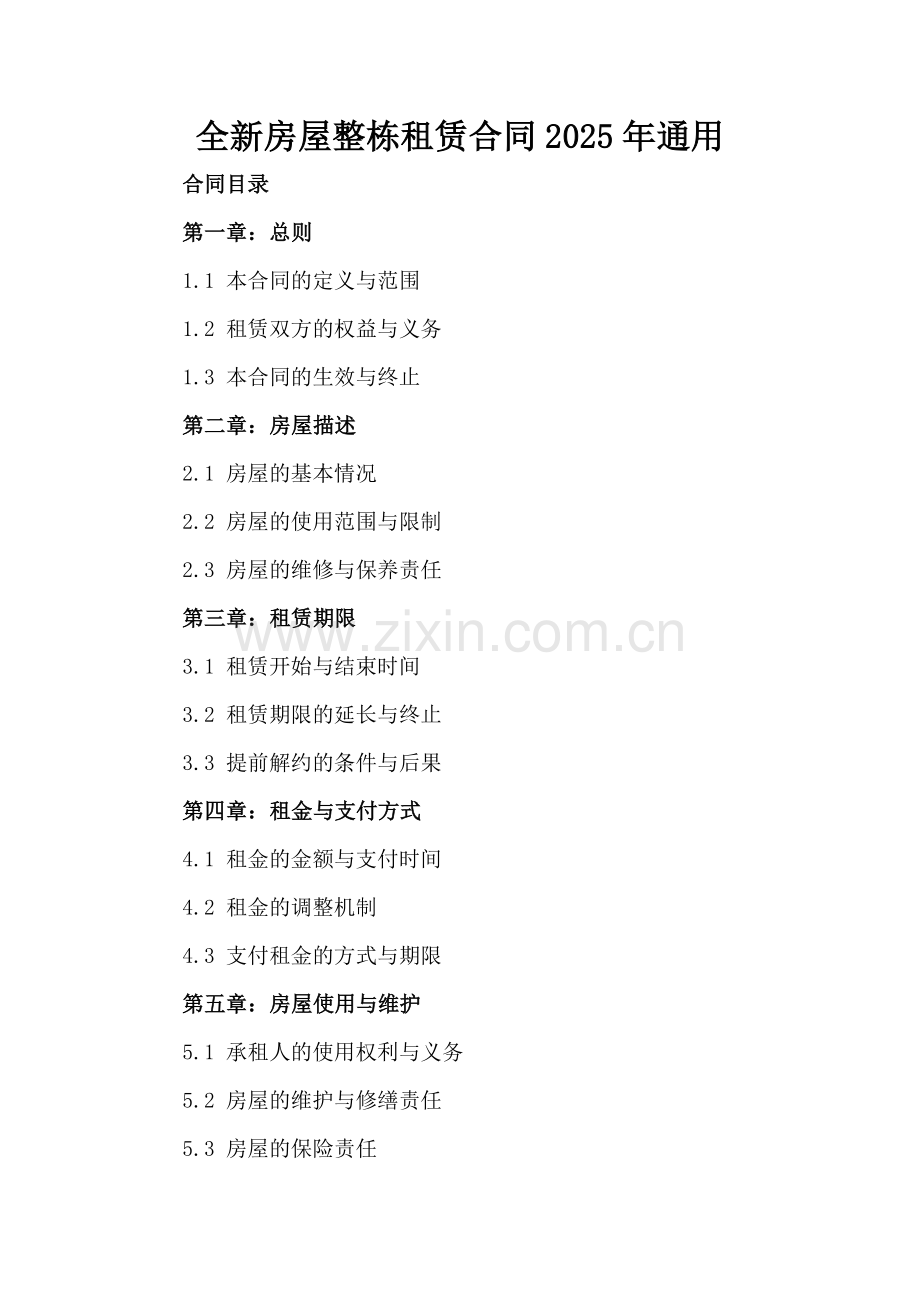 全新房屋整栋租赁合同2025年通用

合同目录

第一章：总则

1.1 本合同的定义与范围

1.2 租赁双方的权益与义务

1.3 本合同的生效与终止

第二章：房屋描述

2.1 房屋的基本情况

2.2 房屋的使用范围与限制

2.3 房屋的维修与保养责任

第三章：租赁期限

www.zixin.com.cn

3.1 租赁开始与结束时间

3.2 租赁期限的延长与终止

3.3 提前解约的条件与后果

第四章：租金与支付方式

4.1 租金的金额与支付时间

4.2 租金的调整机制

4.3 支付租金的方式与期限

第五章：房屋使用与维护

5.1 承租人的使用权利与义务

5.2 房屋的维护与修缮责任

5.3 房屋的保险责任